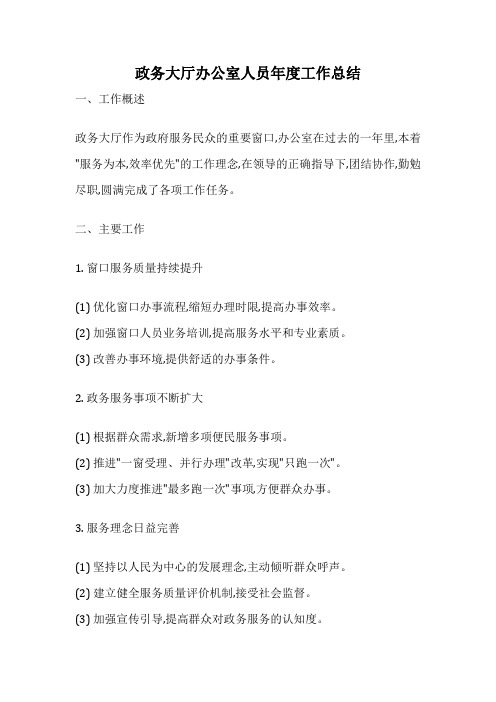 政务大厅办公室人员年度工作总结

一、工作概述

政务大厅作为政府服务民众的重要窗口,办公室在过去的一年里,本着"服务为本,效率优先"的工作理念,在领导的正确指导下,团结协作,勤勉尽职,圆满完成了各项工作任务。

二、主要工作

1. 窗口服务质量持续提升

(1) 优化窗口办事流程,缩短办理时限,提高办事效率。

(2) 加强窗口人员业务培训,提高服务水平和专业素质。

(3) 改善办事环境,提供舒适的办事条件。

2. 政务服务事项不断扩大

(1) 根据群众需求,新增多项便民服务事项。

(2) 推进"一窗受理、并行办理"改革,实现"只跑一次"。

(3) 加大力度推进"最多跑一次"事项,方便群众办事。

3. 服务理念日益完善

(1) 坚持以人民为中心的发展理念,主动倾听群众呼声。

(2) 建立健全服务质量评价机制,接受社会监督。

(3) 加强宣传引导,提高群众对政务服务的认知度。